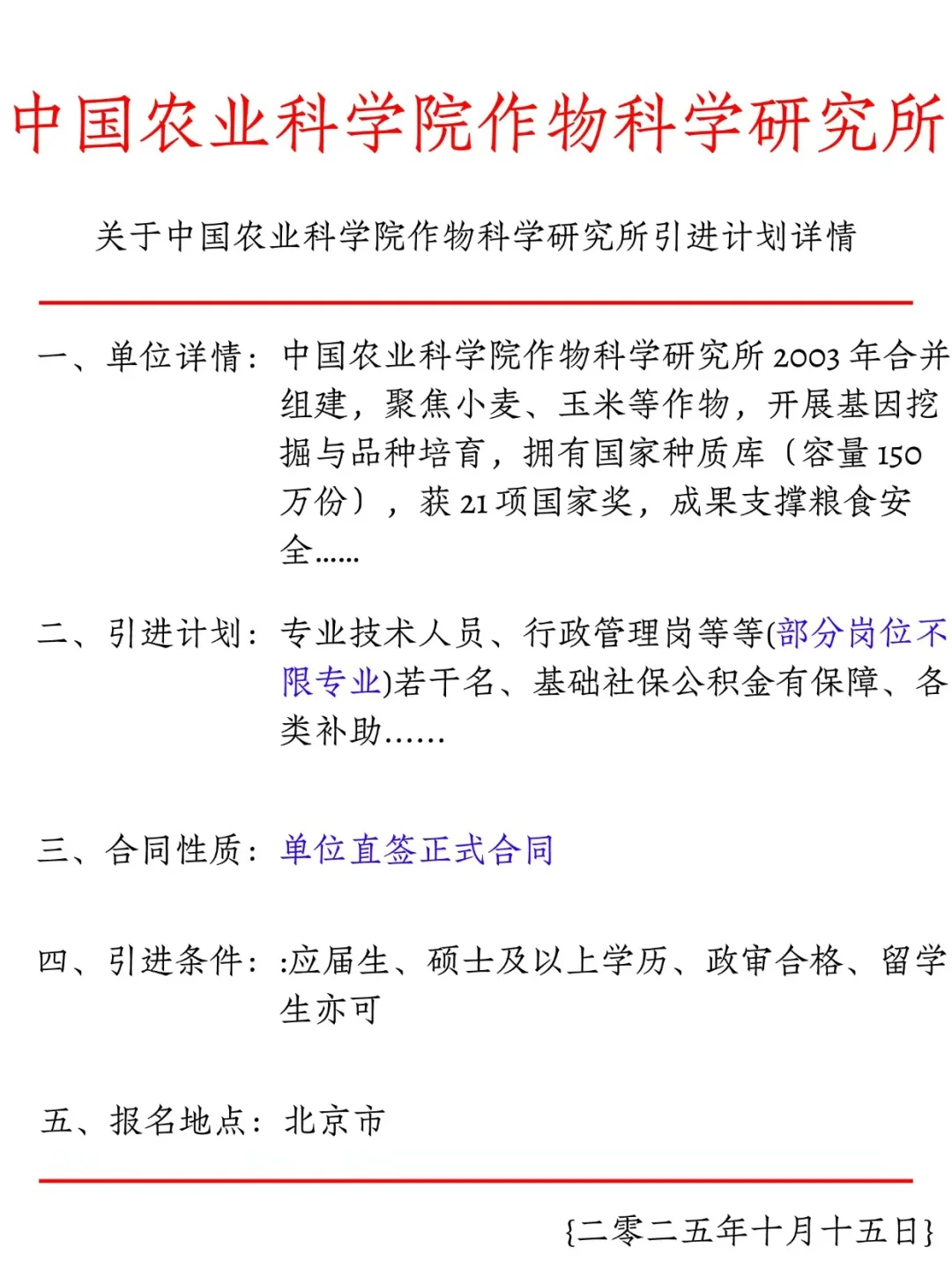 中国农业科学院作物科学研究所

关于中国农业科学院作物科学研究所引进计划详情

一、单位详情：中国农业科学院作物科学研究所2003年合并组建，聚焦小麦、玉米等作物，开展基因挖掘与品种培育，拥有国家种质库（容量150万份），获21项国家奖，成果支撑粮食安全……

二、引进计划：专业技术人员、行政管理岗等等(部分岗位不限专业)若干名、基础社保公积金有保障、各类补助……

三、合同性质：单位直签正式合同

四、引进条件：:应届生、硕士及以上学历、政审合格、留学生亦可

五、报名地点：北京市

{二零二五年十月十五日}